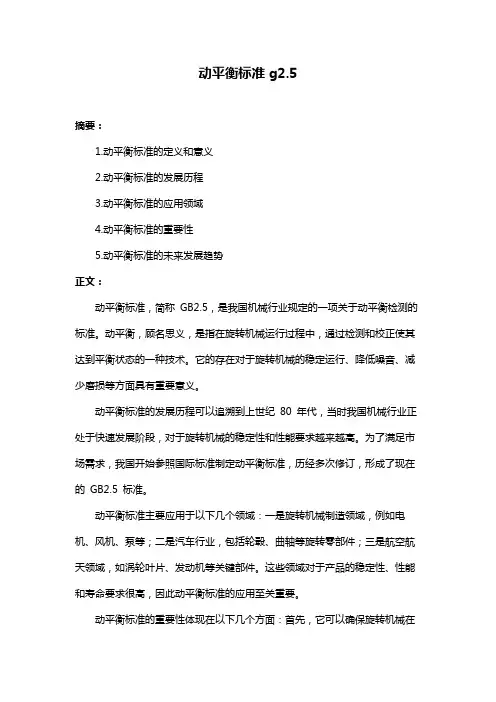 动平衡标准 g2.5

摘要：

1.动平衡标准的定义和意义

2.动平衡标准的发展历程

3.动平衡标准的应用领域

4.动平衡标准的重要性

5.动平衡标准的未来发展趋势

正文：

动平衡标准，简称 GB2.5，是我国机械行业规定的一项关于动平衡检测的标准。动平衡，顾名思义，是指在旋转机械运行过程中，通过检测和校正使其达到平衡状态的一种技术。它的存在对于旋转机械的稳定运行、降低噪音、减少磨损等方面具有重要意义。

动平衡标准的发展历程可以追溯到上世纪 80 年代，当时我国机械行业正处于快速发展阶段，对于旋转机械的稳定性和性能要求越来越高。为了满足市场需求，我国开始参照国际标准制定动平衡标准，历经多次修订，形成了现在的 GB2.5 标准。

动平衡标准主要应用于以下几个领域：一是旋转机械制造领域，例如电机、风机、泵等；二是汽车行业，包括轮毂、曲轴等旋转零部件；三是航空航天领域，如涡轮叶片、发动机等关键部件。这些领域对于产品的稳定性、性能和寿命要求很高，因此动平衡标准的应用至关重要。

动平衡标准的重要性体现在以下几个方面：首先，它可以确保旋转机械在